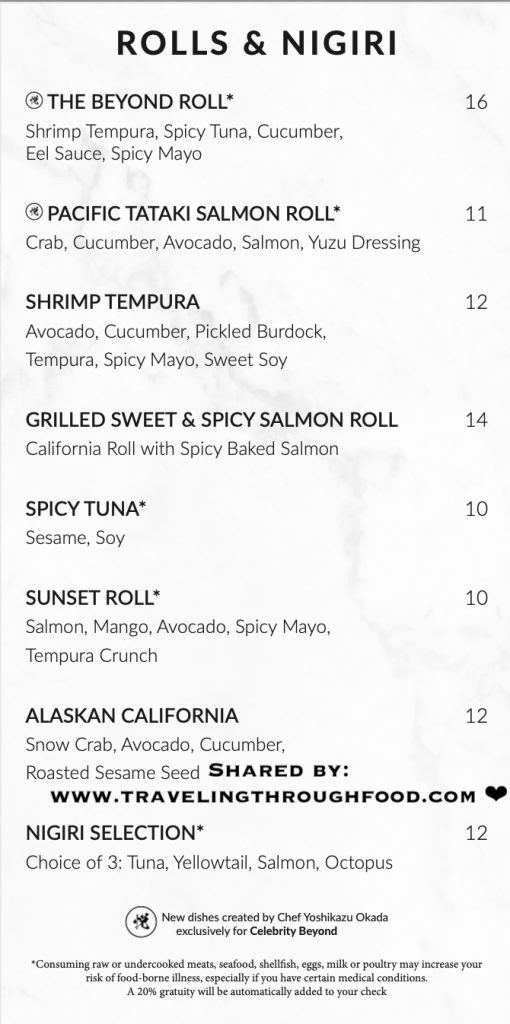 ROLLS & NIGIRI

THE BEYOND ROLL* 16
Shrimp Tempura, Spicy Tuna, Cucumber, Eel Sauce, Spicy Mayo

PACIFIC TATAKI SALMON ROLL* 11
Crab, Cucumber, Avocado, Salmon, Yuzu Dressing

SHRIMP TEMPURA 12
Avocado, Cucumber, Pickled Burdock, Tempura, Spicy Mayo, Sweet Soy

GRILLED SWEET & SPICY SALMON ROLL 14
California Roll with Spicy Baked Salmon

SPICY TUNA* 10
Sesame, Soy

SUNSET ROLL* 10
Salmon, Mango, Avocado, Spicy Mayo, Tempura Crunch

ALASKAN CALIFORNIA 12
Snow Crab, Avocado, Cucumber, Roasted Sesame Seed

NIGIRI SELECTION* 12
Choice of 3: Tuna, Yellowtail, Salmon, Octopus

New dishes created by Chef Yoshikazu Okada exclusively for Celebrity Beyond

*Consuming raw or undercooked meats, seafood, shellfish, eggs, milk or poultry may increase your risk of food-borne illness, especially if you have certain medical conditions.
A 20% gratuity will be automatically added to your check

SHARED BY:
WWW.TRAVELINGTHROUGHFOOD.COM